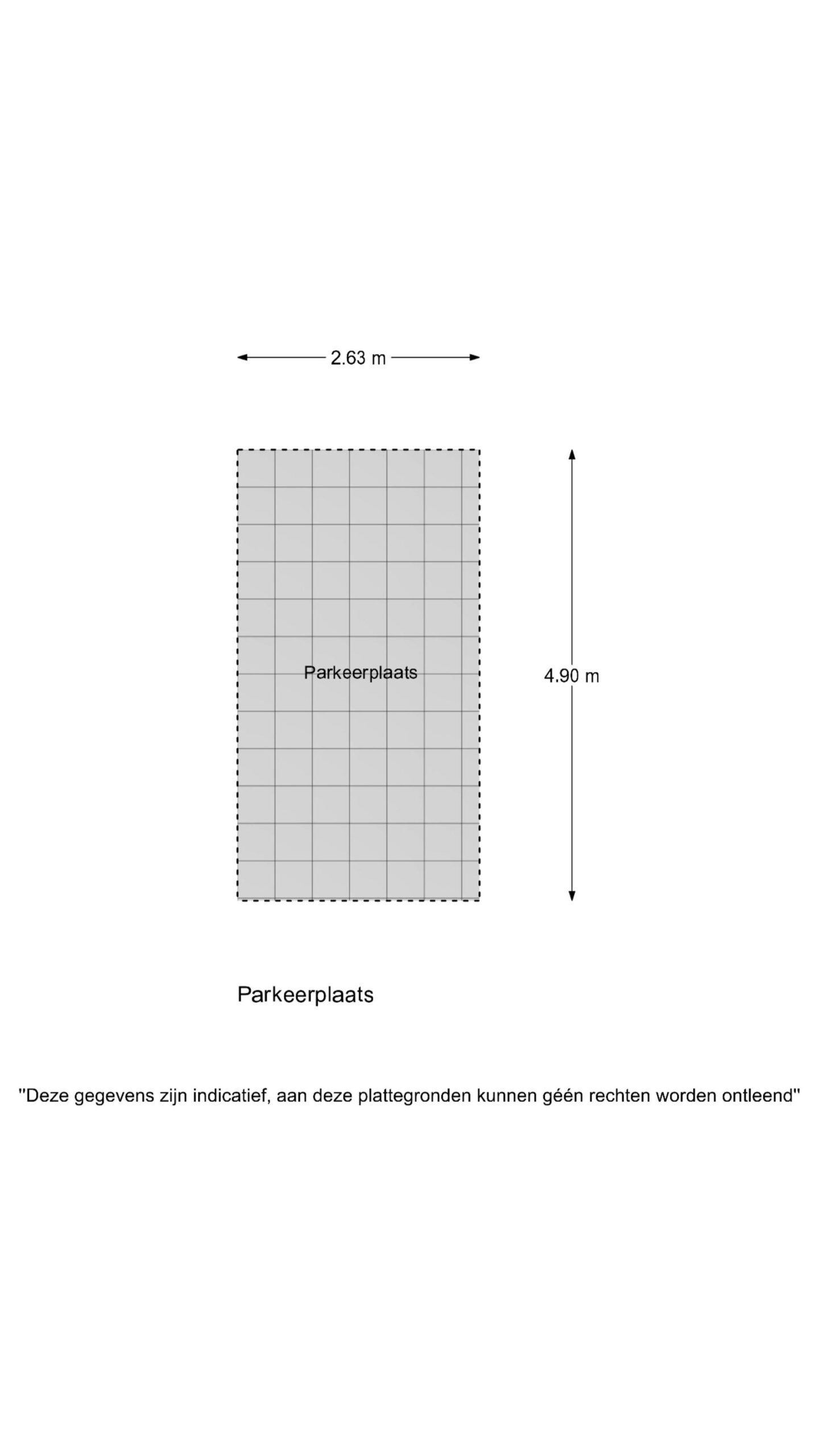 2.63 m

Parkeerplaats

4.90 m

Parkeerplaats

"Deze gegevens zijn indicatief, aan deze plattegronden kunnen géén rechten worden ontleend"